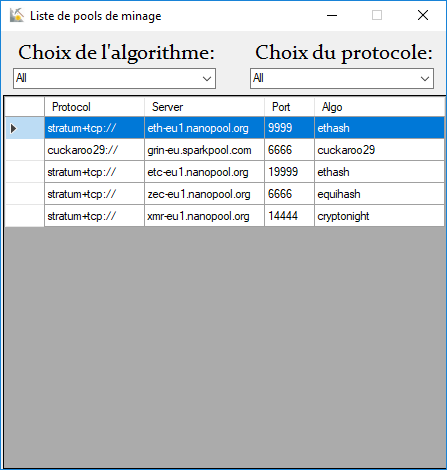 Liste de pools de minage

Choix de l'algorithme:
All

Choix du protocole:
All

| Protocol | Server | Port | Algo |
|---|---|---|---|
| stratum+tcp:// | eth-eu1.nanopool.org | 9999 | ethash |
| cuckaroo29:// | grin-eu.sparkpool.com | 6666 | cuckaroo29 |
| stratum+tcp:// | etc-eu1.nanopool.org | 19999 | ethash |
| stratum+tcp:// | zec-eu1.nanopool.org | 6666 | equihash |
| stratum+tcp:// | xmr-eu1.nanopool.org | 14444 | cryptonight |